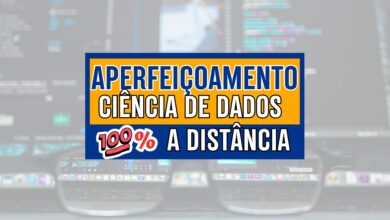 APERFEIÇOAMENTO
CIÊNCIA DE DADOS
100% A DISTÂNCIA